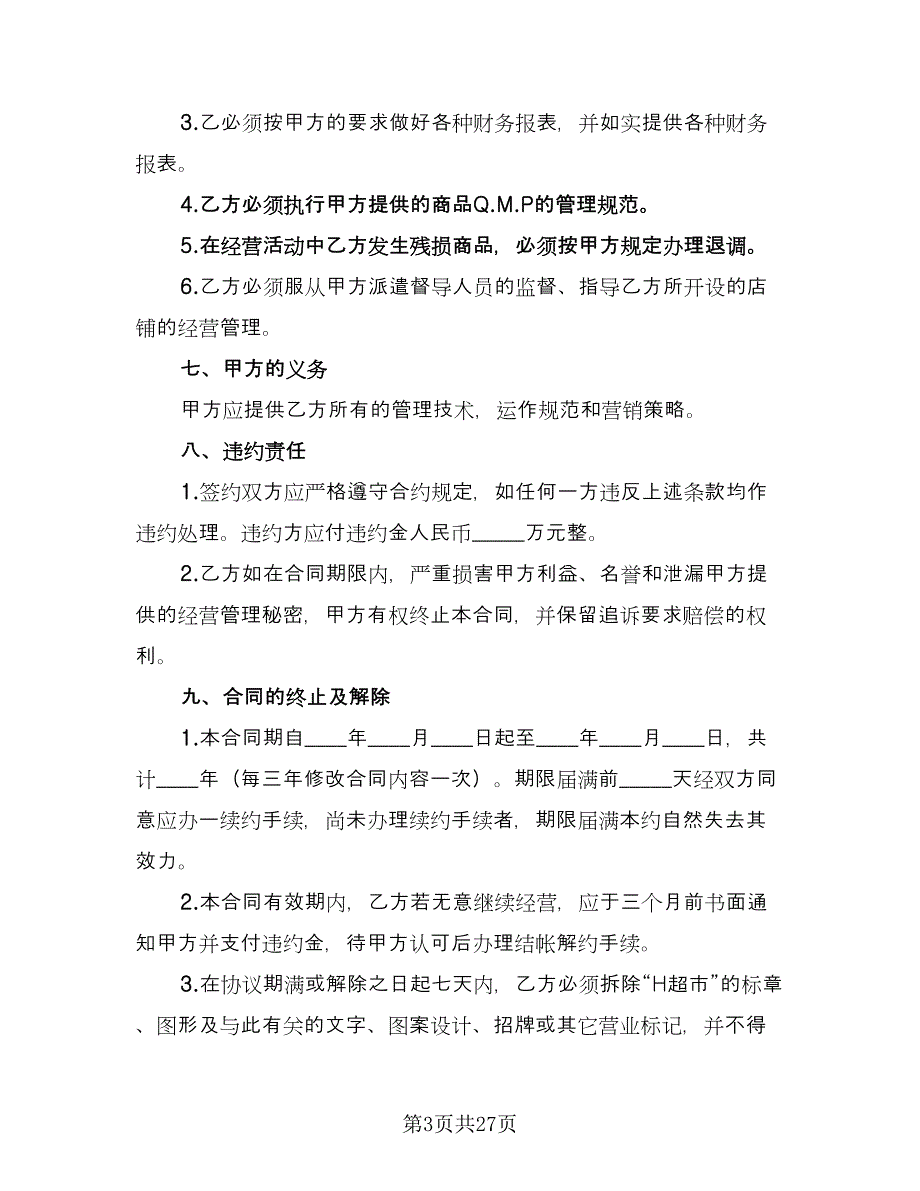 3.乙必须按甲方的要求做好各种财务报表，并如实提供各种财务报表。

4.乙方必须执行甲方提供的商品Q.M.P的管理规范。

5.在经营活动中乙方发生残损商品，必须按甲方规定办理退调。

6.乙方必须服从甲方派遣督导人员的监督、指导乙方所开设的店铺的经营管理。

七、甲方的义务

甲方应提供乙方所有的管理技术，运作规范和营销策略。

八、违约责任

1.签约双方应严格遵守合约规定，如任何一方违反上述条款均作违约处理。违约方应付违约金人民币_____万元整。

2.乙方如在合同期限内，严重损害甲方利益、名誉和泄漏甲方提供的经营管理秘密，甲方有权终止本合同，并保留追诉要求赔偿的权利。

九、合同的终止及解除

1.本合同期自____年____月____日起至____年____月____日，共计____年（每三年修改合同内容一次）。期限届满前_____天经双方同意应办一续约手续，尚未办理续约手续者，期限届满本约自然失去其效力。

2.本合同有效期内，乙方若无意继续经营，应于三个月前书面通知甲方并支付违约金，待甲方认可后办理结帐解约手续。

3.在协议期满或解除之日起七天内，乙方必须拆除“H超市”的标章、图形及与此有关的文字、图案设计、招牌或其它营业标记，并不得

第3页共27页